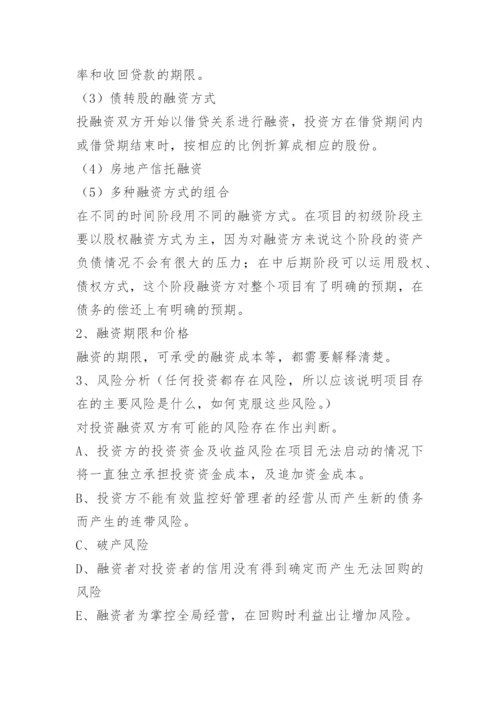 率和收回贷款的期限。

（3）债转股的融资方式

投融资双方开始以借贷关系进行融资，投资方在借贷期间内或借贷期结束时，按相应的比例折算成相应的股份。

（4）房地产信托融资

（5）多种融资方式的组合

在不同的时间阶段用不同的融资方式。在项目的初级阶段主要以股权融资方式为主，因为对融资方来说这个阶段的资产负债情况不会有很大的压力；在中后期阶段可以运用股权、债权方式，这个阶段融资方对整个项目有了明确的预期，在债务的偿还上有明确的预期。

2、融资期限和价格

融资的期限，可承受的融资成本等，都需要解释清楚。

3、风险分析（任何投资都存在风险，所以应该说明项目存在的主要风险是什么，如何克服这些风险。）

对投资融资双方有可能的风险存在作出判断。

A、投资方的投资资金及收益风险在项目无法启动的情况下将一直独立承担投资资金成本，及追加资金成本。

B、投资方不能有效监控好管理者的经营从而产生新的债务而产生的连带风险。

C、破产风险

D、融资者对投资者的信用没有得到确定而产生无法回购的风险

E、融资者为掌控全局经营，在回购时利益出让增加风险。